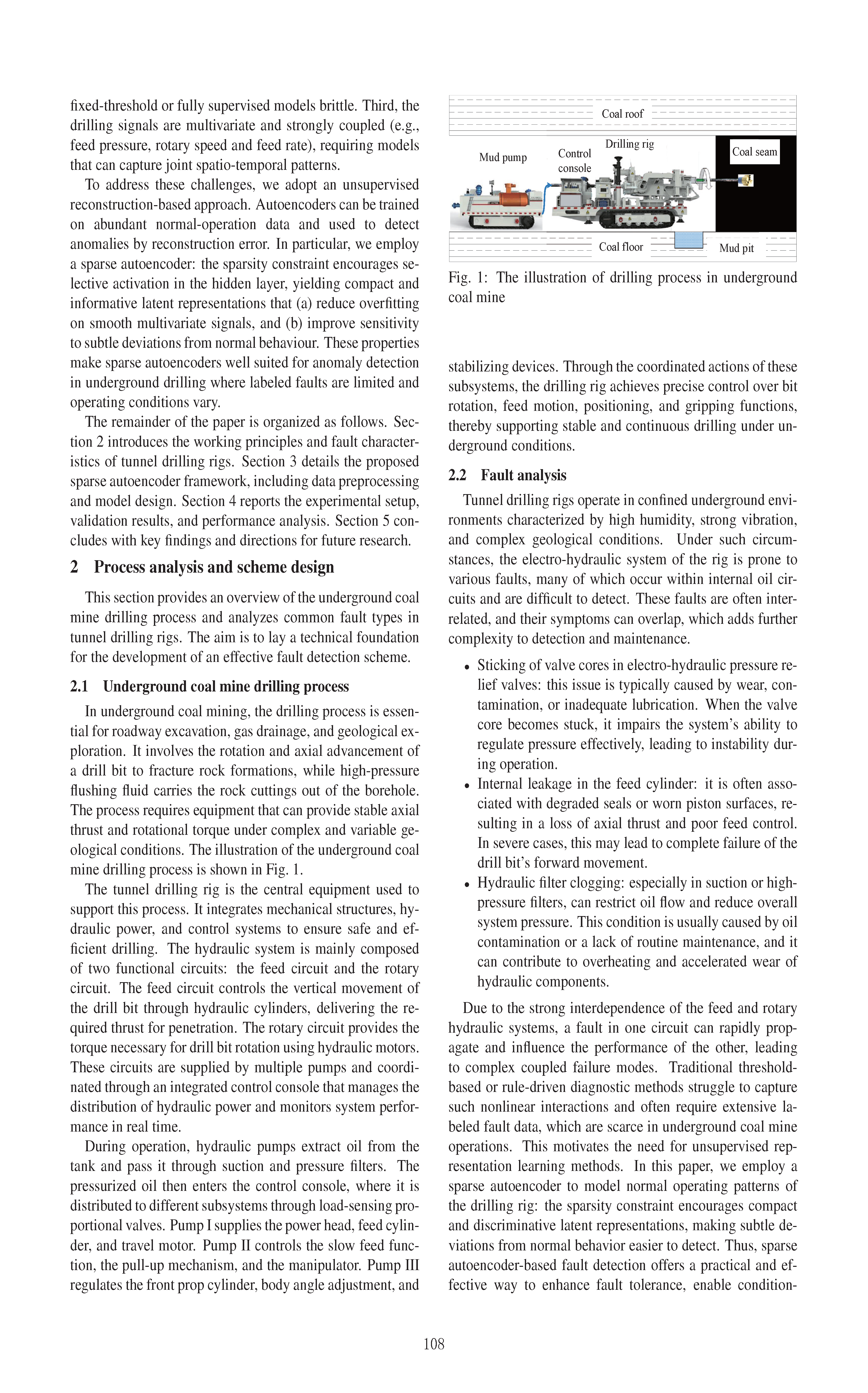 fixed-threshold or fully supervised models brittle. Third, the drilling signals are multivariate and strongly coupled (e.g., feed pressure, rotary speed and feed rate), requiring models that can capture joint spatio-temporal patterns.

To address these challenges, we adopt an unsupervised reconstruction-based approach. Autoencoders can be trained on abundant normal-operation data and used to detect anomalies by reconstruction error. In particular, we employ a sparse autoencoder: the sparsity constraint encourages selective activation in the hidden layer, yielding compact and informative latent representations that (a) reduce overfitting on smooth multivariate signals, and (b) improve sensitivity to subtle deviations from normal behaviour. These properties make sparse autoencoders well suited for anomaly detection in underground drilling where labeled faults are limited and operating conditions vary.

The remainder of the paper is organized as follows. Section 2 introduces the working principles and fault characteristics of tunnel drilling rigs. Section 3 details the proposed sparse autoencoder framework, including data preprocessing and model design. Section 4 reports the experimental setup, validation results, and performance analysis. Section 5 concludes with key findings and directions for future research.

2 Process analysis and scheme design

This section provides an overview of the underground coal mine drilling process and analyzes common fault types in tunnel drilling rigs. The aim is to lay a technical foundation for the development of an effective fault detection scheme.

2.1 Underground coal mine drilling process

In underground coal mining, the drilling process is essential for roadway excavation, gas drainage, and geological exploration. It involves the rotation and axial advancement of a drill bit to fracture rock formations, while high-pressure flushing fluid carries the rock cuttings out of the borehole. The process requires equipment that can provide stable axial thrust and rotational torque under complex and variable geological conditions. The illustration of the underground coal mine drilling process is shown in Fig. 1.

The tunnel drilling rig is the central equipment used to support this process. It integrates mechanical structures, hydraulic power, and control systems to ensure safe and efficient drilling. The hydraulic system is mainly composed of two functional circuits: the feed circuit and the rotary circuit. The feed circuit controls the vertical movement of the drill bit through hydraulic cylinders, delivering the required thrust for penetration. The rotary circuit provides the torque necessary for drill bit rotation using hydraulic motors. These circuits are supplied by multiple pumps and coordinated through an integrated control console that manages the distribution of hydraulic power and monitors system performance in real time.

During operation, hydraulic pumps extract oil from the tank and pass it through suction and pressure filters. The pressurized oil then enters the control console, where it is distributed to different subsystems through load-sensing proportional valves. Pump I supplies the power head, feed cylinder, and travel motor. Pump II controls the slow feed function, the pull-up mechanism, and the manipulator. Pump III regulates the front prop cylinder, body angle adjustment, and

Coal roof
Mud pump
Control console
Drilling rig
Coal seam
Coal floor
Mud pit

Fig. 1: The illustration of drilling process in underground coal mine

stabilizing devices. Through the coordinated actions of these subsystems, the drilling rig achieves precise control over bit rotation, feed motion, positioning, and gripping functions, thereby supporting stable and continuous drilling under underground conditions.

2.2 Fault analysis

Tunnel drilling rigs operate in confined underground environments characterized by high humidity, strong vibration, and complex geological conditions. Under such circumstances, the electro-hydraulic system of the rig is prone to various faults, many of which occur within internal oil circuits and are difficult to detect. These faults are often interrelated, and their symptoms can overlap, which adds further complexity to detection and maintenance.

• Sticking of valve cores in electro-hydraulic pressure relief valves: this issue is typically caused by wear, contamination, or inadequate lubrication. When the valve core becomes stuck, it impairs the system's ability to regulate pressure effectively, leading to instability during operation.
• Internal leakage in the feed cylinder: it is often associated with degraded seals or worn piston surfaces, resulting in a loss of axial thrust and poor feed control. In severe cases, this may lead to complete failure of the drill bit's forward movement.
• Hydraulic filter clogging: especially in suction or high-pressure filters, can restrict oil flow and reduce overall system pressure. This condition is usually caused by oil contamination or a lack of routine maintenance, and it can contribute to overheating and accelerated wear of hydraulic components.

Due to the strong interdependence of the feed and rotary hydraulic systems, a fault in one circuit can rapidly propagate and influence the performance of the other, leading to complex coupled failure modes. Traditional threshold-based or rule-driven diagnostic methods struggle to capture such nonlinear interactions and often require extensive labeled fault data, which are scarce in underground coal mine operations. This motivates the need for unsupervised representation learning methods. In this paper, we employ a sparse autoencoder to model normal operating patterns of the drilling rig: the sparsity constraint encourages compact and discriminative latent representations, making subtle deviations from normal behavior easier to detect. Thus, sparse autoencoder-based fault detection offers a practical and effective way to enhance fault tolerance, enable condition-

108